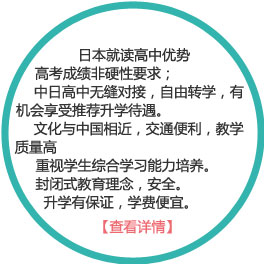 日本就读高中优势

高考成绩非硬性要求；

中日高中无缝对接，自由转学，有机会享受推荐升学待遇。

文化与中国相近，交通便利，教学质量高

重视学生综合学习能力培养。

封闭式教育理念，安全。

升学有保证，学费便宜。

【查看详情】